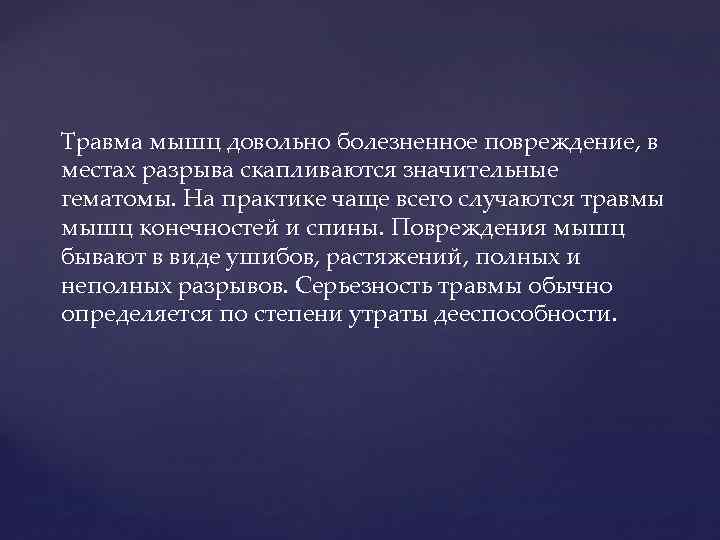 Травма мышц довольно болезненное повреждение, в местах разрыва скапливаются значительные гематомы. На практике чаще всего случаются травмы мышц конечностей и спины. Повреждения мышц бывают в виде ушибов, растяжений, полных и неполных разрывов. Серьезность травмы обычно определяется по степени утраты дееспособности.